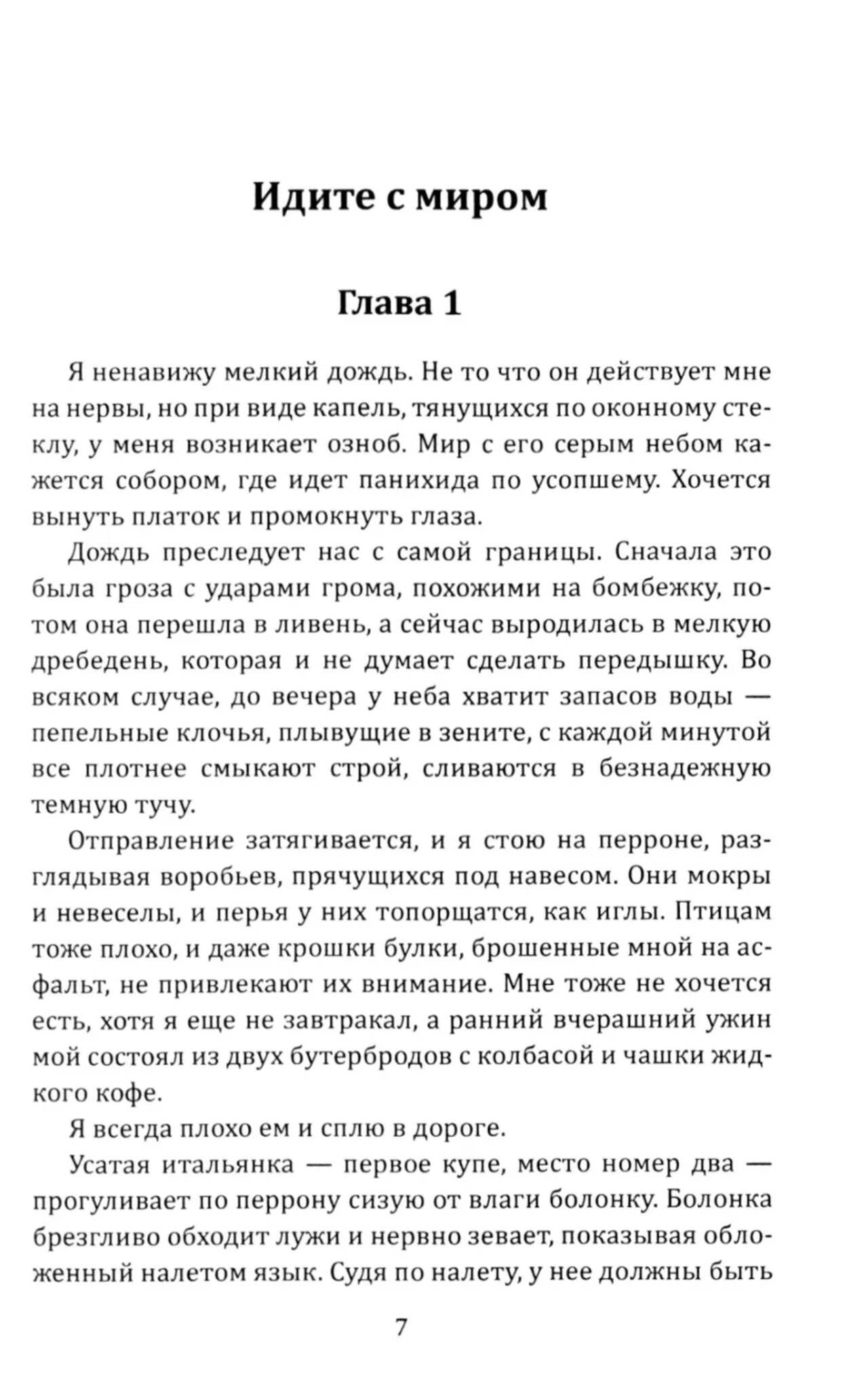 Идите с миром

Глава 1

Я ненавижу мелкий дождь. Не то что он действует мне на нервы, но при виде капель, тянущихся по оконному стеклу, у меня возникает озноб. Мир с его серым небом кажется собором, где идет панихида по усопшему. Хочется вынуть платок и промокнуть глаза.

Дождь преследует нас с самой границы. Сначала это была гроза с ударами грома, похожими на бомбежку, потом она перешла в ливень, а сейчас выродилась в мелкую дребедень, которая и не думает сделать передышку. Во всяком случае, до вечера у неба хватит запасов воды — пепельные клочья, плывущие в зените, с каждой минутой все плотнее смыкают строй, сливаются в безнадежную темную тучу.

Отправление затягивается, и я стою на перроне, разглядывая воробьев, прячущихся под навесом. Они мокры и невеселы, и перья у них топорщатся, как иглы. Птицам тоже плохо, и даже крошки булки, брошенные мной на асфальт, не привлекают их внимание. Мне тоже не хочется есть, хотя я еще не завтракал, а ранний вчерашний ужин мой состоял из двух бутербродов с колбасой и чашки жидкого кофе.

Я всегда плохо ем и сплю в дороге.

Усатая итальянка — первое купе, место номер два — прогуливает по перрону сизую от влаги болонку. Болонка брезгливо обходит лужи и нервно зевает, показывая обложенный налетом язык. Судя по налету, у нее должны быть

7